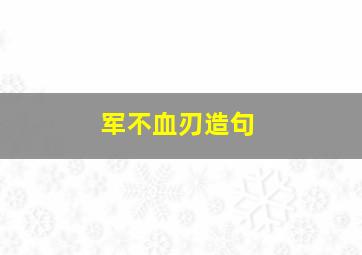 军不血刃造句